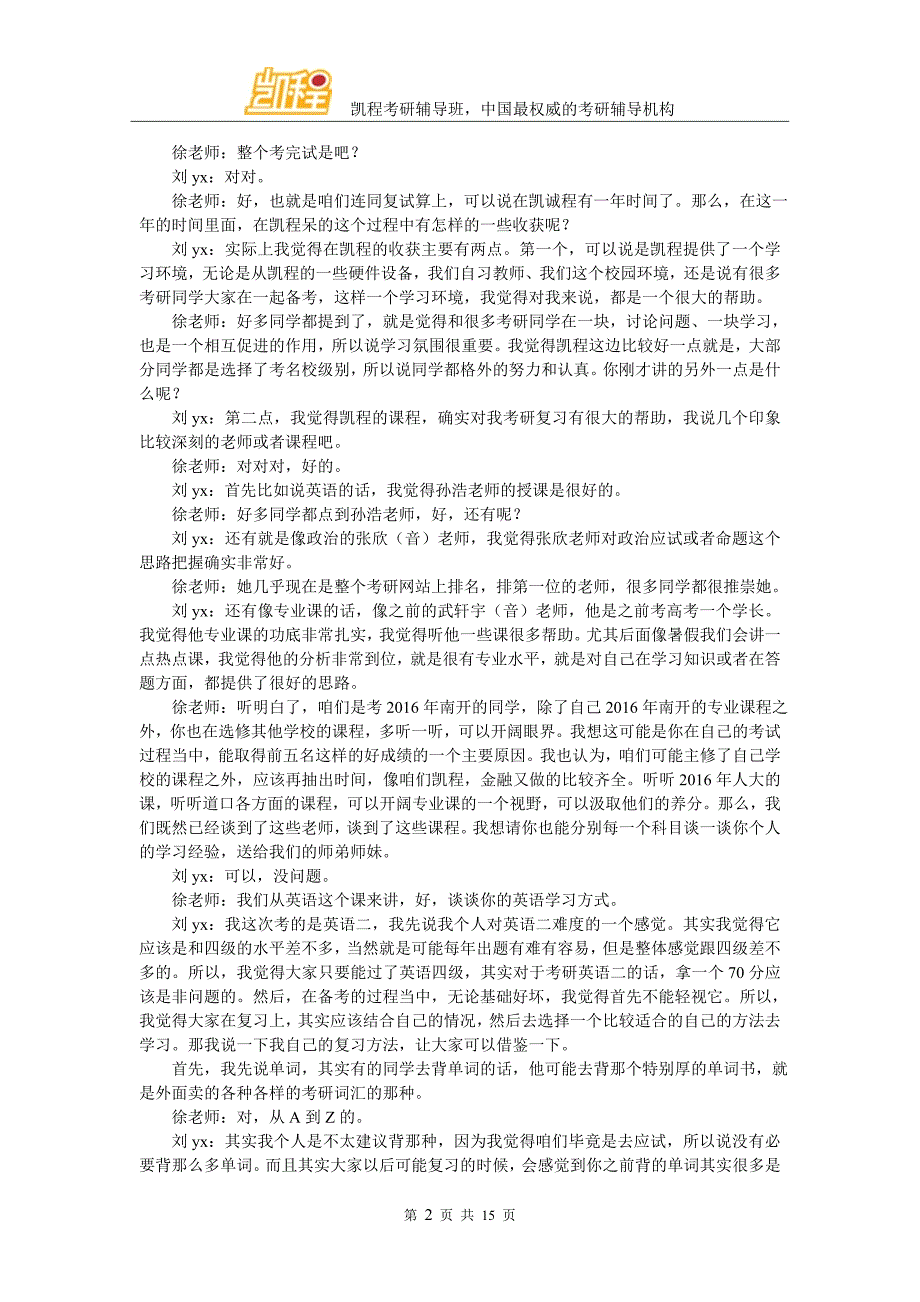 凯程

凯程考研辅导班，中国最权威的考研辅导机构

徐老师：整个考完试是吧？

刘 yx：对对。

徐老师：好，也就是咱们连同复试算上，可以说在凯诚程有一年时间了。那么，在这一年的时间里面，在凯程呆的这个过程中有怎样的一些收获呢？

刘 yx：实际上我觉得在凯程的收获主要有两点。第一个，可以说是凯程提供了一个学习环境，无论是从凯程的一些硬件设备，我们自习教师、我们这个校园环境，还是说有很多考研同学大家在一起备考，这样一个学习环境，我觉得对我来说，都是一个很大的帮助。

徐老师：好多同学都提到了，就是觉得和很多考研同学在一块，讨论问题、一块学习，也是一个相互促进的作用，所以说学习氛围很重要。我觉得凯程这边比较好一点就是，大部分同学都是选择了考名校级别，所以说同学都格外的努力和认真。你刚才讲的另外一点是什么呢？

刘 yx：第二点，我觉得凯程的课程，确实对我考研复习有很大的帮助，我说几个印象比较深刻的老师或者课程吧。

徐老师：对对对，好的。

刘 yx：首先比如说英语的话，我觉得孙浩老师的授课是很好的。

徐老师：好多同学都点到孙浩老师，好，还有呢？

刘 yx：还有就是像政治的张欣（音）老师，我觉得张欣老师对政治应试或者命题这个思路把握确实非常好。

徐老师：她几乎现在是整个考研网站上排名，排第一位的老师，很多同学都很推崇她。

刘 yx：还有像专业课的话，像之前的武轩宇（音）老师，他是之前考高考一个学长。我觉得他专业课的功底非常扎实，我觉得听他一些课很多帮助。尤其后面像暑假我们会讲一点热点课，我觉得他的分析非常到位，就是很有专业水平，就是对自己在学习知识或者在答题方面，都提供了很好的思路。

徐老师：听明白了，咱们是考 2016 年南开的同学，除了自己 2016 年南开的专业课程之外，你也在选修其他学校的课程，多听一听，可以开阔眼界。我想这可能是你在自己的考试过程当中，能取得前五名这样的好成绩的一个主要原因。我也认为，咱们可能主修了自己学校的课程之外，应该再抽出时间，像咱们凯程，金融又做的比较齐全。听听 2016 年人大的课，听听道口各方面的课程，可以开阔专业课的一个视野，可以汲取他们的养分。那么，我们既然已经谈到了这些老师，谈到了这些课程。我想请你也能分别每一个科目谈一谈你个人的学习经验，送给我们的师弟师妹。

刘 yx：可以，没问题。

徐老师：我们从英语这个课来讲，好，谈谈你的英语学习方式。

刘 yx：我这次考的是英语二，我先说我个人对英语二难度的一个感觉。其实我觉得它应该是和四级的水平差不多，当然就是可能每年出题有难有容易，但是整体感觉跟四级差不多的。所以，我觉得大家只要能过了英语四级，其实对于考研英语二的话，拿一个 70 分应该是非问题的。然后，在备考的过程当中，无论基础好坏，我觉得首先不能轻视它。所以，我觉得大家在复习上，其实应该结合自己的情况，然后去选择一个比较适合的自己的方法去学习。那我说一下我自己的复习方法，让大家可以借鉴一下。

首先，我先说单词，其实有的同学去背单词的话，他可能去背那个特别厚的单词书，就是外面卖的各种各样的考研词汇的那种。

徐老师：对，从 A 到 Z 的。

刘 yx：其实我个人是不太建议背那种，因为我觉得咱们毕竟是去应试，所以说没有必要背那么多单词。而且其实大家以后可能复习的时候，会感觉到你之前背的单词其实很多是

第 2 页 共 15 页